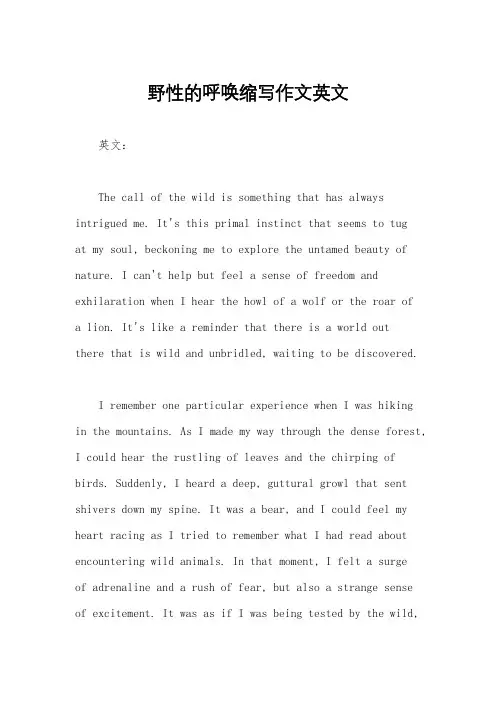 野性的呼唤缩写作文英文

英文：

The call of the wild is something that has always intrigued me. It's this primal instinct that seems to tug at my soul, beckoning me to explore the untamed beauty of nature. I can't help but feel a sense of freedom and exhilaration when I hear the howl of a wolf or the roar of a lion. It's like a reminder that there is a world out there that is wild and unbridled, waiting to be discovered.

I remember one particular experience when I was hiking in the mountains. As I made my way through the dense forest, I could hear the rustling of leaves and the chirping of birds. Suddenly, I heard a deep, guttural growl that sent shivers down my spine. It was a bear, and I could feel my heart racing as I tried to remember what I had read about encountering wild animals. In that moment, I felt a surge of adrenaline and a rush of fear, but also a strange sense of excitement. It was as if I was being tested by the wild,